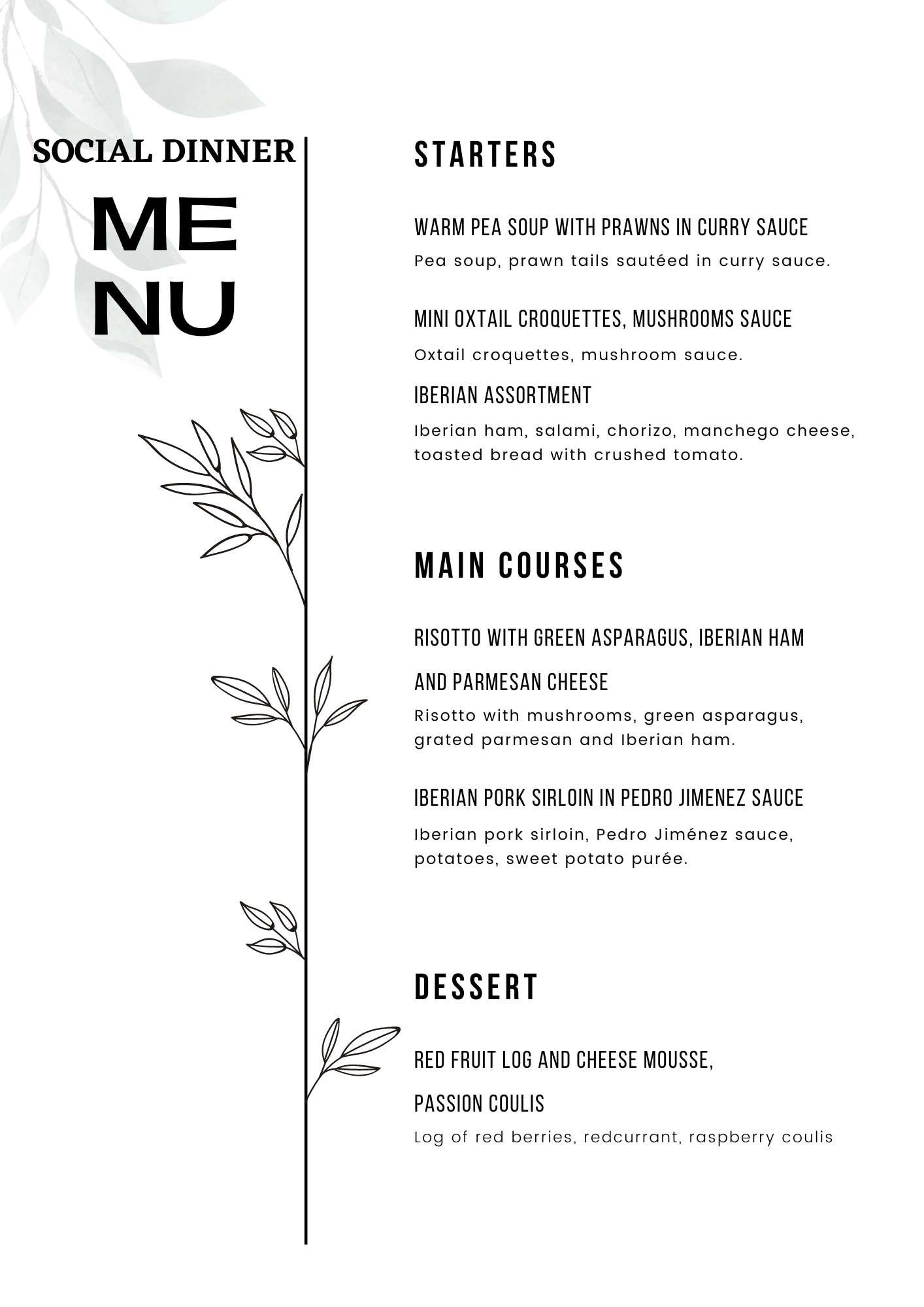 SOCIAL DINNER

ME
NU

STARTERS

WARM PEA SOUP WITH PRAWNS IN CURRY SAUCE

Pea soup, prawn tails sautéed in curry sauce.

MINI OXTAIL CROQUETTES, MUSHROOMS SAUCE

Oxtail croquettes, mushroom sauce.

IBERIAN ASSORTMENT

Iberian ham, salami, chorizo, manchego cheese, toasted bread with crushed tomato.

MAIN COURSES

RISOTTO WITH GREEN ASPARAGUS, IBERIAN HAM AND PARMESAN CHEESE

Risotto with mushrooms, green asparagus, grated parmesan and Iberian ham.

IBERIAN PORK SIRLOIN IN PEDRO JIMENEZ SAUCE

Iberian pork sirloin, Pedro Jiménez sauce, potatoes, sweet potato purée.

DESSERT

RED FRUIT LOG AND CHEESE MOUSSE, PASSION COULIS

Log of red berries, redcurrant, raspberry coulis